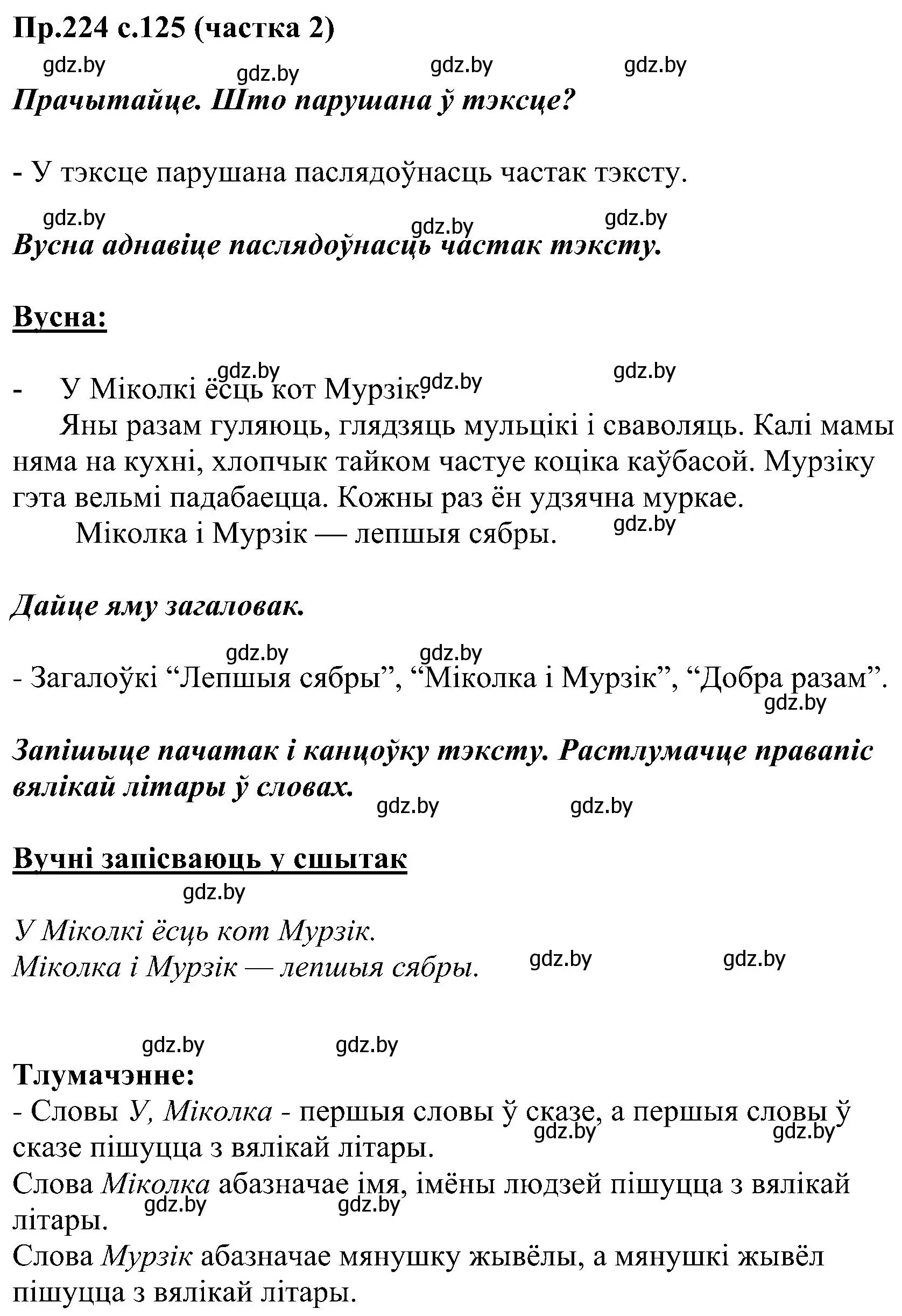 Пр.224 с.125 (частка 2)

gdz.by gdz.by gdz.by gdz.by

Прачытайце. Што парушана ў тэксце?

- У тэксце парушана паслядоўнасць частак тэксту.

gdz.by gdz.by gdz.by

Вусна аднавіце паслядоўнасць частак тэксту.

Вусна:

gdz.by gdz.by gdz.by

- У Міколкі ёсць кот Мурзік.

Яны разам гуляюць, глядзяць мульцікі і сваволяць. Калі мамы няма на кухні, хлопчык тайком частуе коціка каўбасой. Мурзіку гэта вельмі падабаецца. Кожны раз ён удзячна муркае.

Міколка і Мурзік — лепшыя сябры.

gdz.by

Дайце яму загаловак.

gdz.by gdz.by

- Загалоўкі “Лепшыя сябры”, “Міколка і Мурзік”, “Добра разам”.

gdz.by

Запішыце пачатак і канцоўку тэксту. Растлумачце правапіс вялікай літары ў словах.

gdz.by gdz.by

Вучні запісваюць у сшытак

gdz.by

У Міколкі ёсць кот Мурзік.
Міколка і Мурзік — лепшыя сябры.

gdz.by gdz.by

gdz.by gdz.by

Тлумачэнне:
- Словы У, Міколка - першыя словы ў сказе, а першыя словы ў сказе пішуцца з вялікай літары.

gdz.by gdz.by

Слова Міколка абазначае імя, імёны людзей пішуцца з вялікай літары.

gdz.by gdz.by

Слова Мурзік абазначае мянушку жывёлы, а мянушкі жывёл пішуцца з вялікай літары.